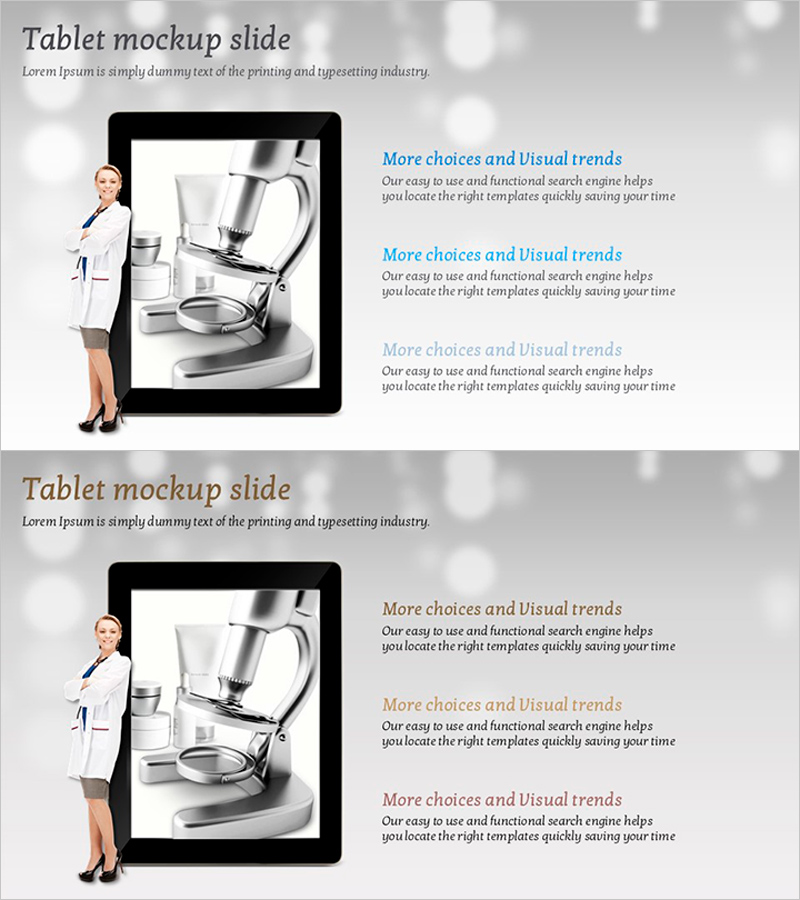 Tablet mockup slide

Lorem Ipsum is simply dummy text of the printing and typesetting industry.

More choices and Visual trends

Our easy to use and functional search engine helps you locate the right templates quickly saving your time

More choices and Visual trends

Our easy to use and functional search engine helps you locate the right templates quickly saving your time

More choices and Visual trends

Our easy to use and functional search engine helps you locate the right templates quickly saving your time

Tablet mockup slide

Lorem Ipsum is simply dummy text of the printing and typesetting industry.

More choices and Visual trends

Our easy to use and functional search engine helps you locate the right templates quickly saving your time

More choices and Visual trends

Our easy to use and functional search engine helps you locate the right templates quickly saving your time

More choices and Visual trends

Our easy to use and functional search engine helps you locate the right templates quickly saving your time